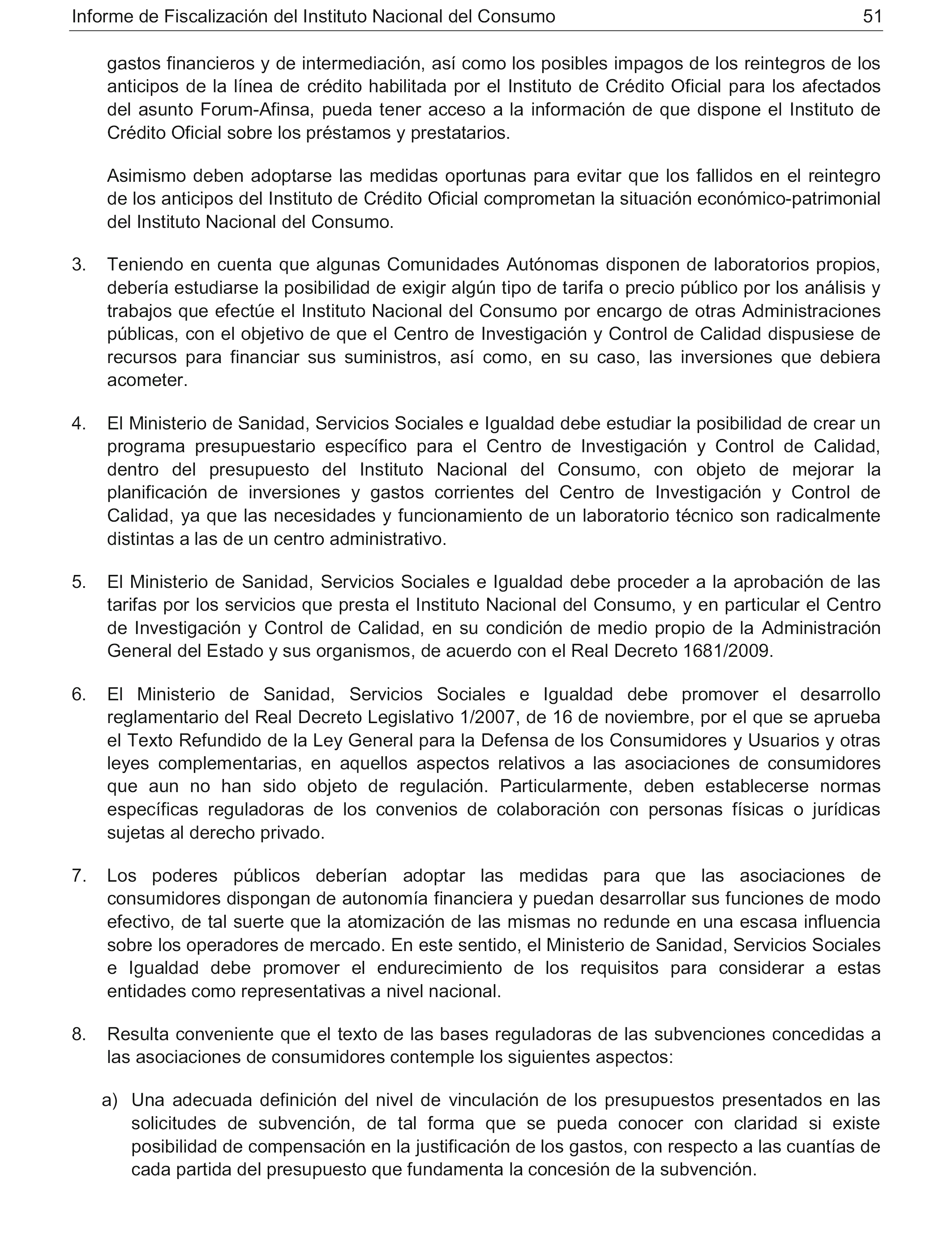 Informe de Fiscalización del Instituto Nacional del Consumo 51

gastos financieros y de intermediación, así como los posibles impagos de los reintegros de los anticipos de la línea de crédito habilitada por el Instituto de Crédito Oficial para los afectados del asunto Forum-Afinsa, pueda tener acceso a la información de que dispone el Instituto de Crédito Oficial sobre los préstamos y prestatarios.

Asimismo deben adoptarse las medidas oportunas para evitar que los fallidos en el reintegro de los anticipos del Instituto de Crédito Oficial comprometan la situación económico-patrimonial del Instituto Nacional del Consumo.

3. Teniendo en cuenta que algunas Comunidades Autónomas disponen de laboratorios propios, debería estudiarse la posibilidad de exigir algún tipo de tarifa o precio público por los análisis y trabajos que efectúe el Instituto Nacional del Consumo por encargo de otras Administraciones públicas, con el objetivo de que el Centro de Investigación y Control de Calidad dispusiese de recursos para financiar sus suministros, así como, en su caso, las inversiones que debiera acometer.

4. El Ministerio de Sanidad, Servicios Sociales e Igualdad debe estudiar la posibilidad de crear un programa presupuestario específico para el Centro de Investigación y Control de Calidad, dentro del presupuesto del Instituto Nacional del Consumo, con objeto de mejorar la planificación de inversiones y gastos corrientes del Centro de Investigación y Control de Calidad, ya que las necesidades y funcionamiento de un laboratorio técnico son radicalmente distintas a las de un centro administrativo.

5. El Ministerio de Sanidad, Servicios Sociales e Igualdad debe proceder a la aprobación de las tarifas por los servicios que presta el Instituto Nacional del Consumo, y en particular el Centro de Investigación y Control de Calidad, en su condición de medio propio de la Administración General del Estado y sus organismos, de acuerdo con el Real Decreto 1681/2009.

6. El Ministerio de Sanidad, Servicios Sociales e Igualdad debe promover el desarrollo reglamentario del Real Decreto Legislativo 1/2007, de 16 de noviembre, por el que se aprueba el Texto Refundido de la Ley General para la Defensa de los Consumidores y Usuarios y otras leyes complementarias, en aquellos aspectos relativos a las asociaciones de consumidores que aun no han sido objeto de regulación. Particularmente, deben establecerse normas específicas reguladoras de los convenios de colaboración con personas físicas o jurídicas sujetas al derecho privado.

7. Los poderes públicos deberían adoptar las medidas para que las asociaciones de consumidores dispongan de autonomía financiera y puedan desarrollar sus funciones de modo efectivo, de tal suerte que la atomización de las mismas no redunde en una escasa influencia sobre los operadores de mercado. En este sentido, el Ministerio de Sanidad, Servicios Sociales e Igualdad debe promover el endurecimiento de los requisitos para considerar a estas entidades como representativas a nivel nacional.

8. Resulta conveniente que el texto de las bases reguladoras de las subvenciones concedidas a las asociaciones de consumidores contemple los siguientes aspectos:

a) Una adecuada definición del nivel de vinculación de los presupuestos presentados en las solicitudes de subvención, de tal forma que se pueda conocer con claridad si existe posibilidad de compensación en la justificación de los gastos, con respecto a las cuantías de cada partida del presupuesto que fundamenta la concesión de la subvención.